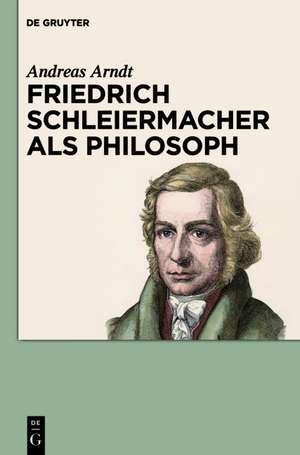 DE GRUYTER

Andreas Arndt

FRIEDRICH SCHLEIERMACHER ALS PHILOSOPH

DE
G